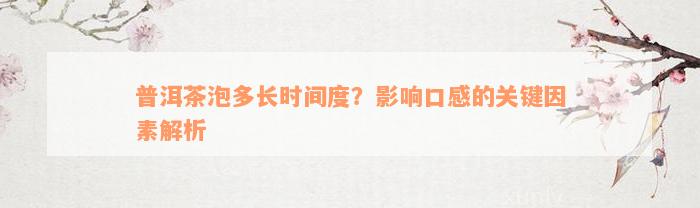 普洱茶泡多长时间度？影响口感的关键因素解析